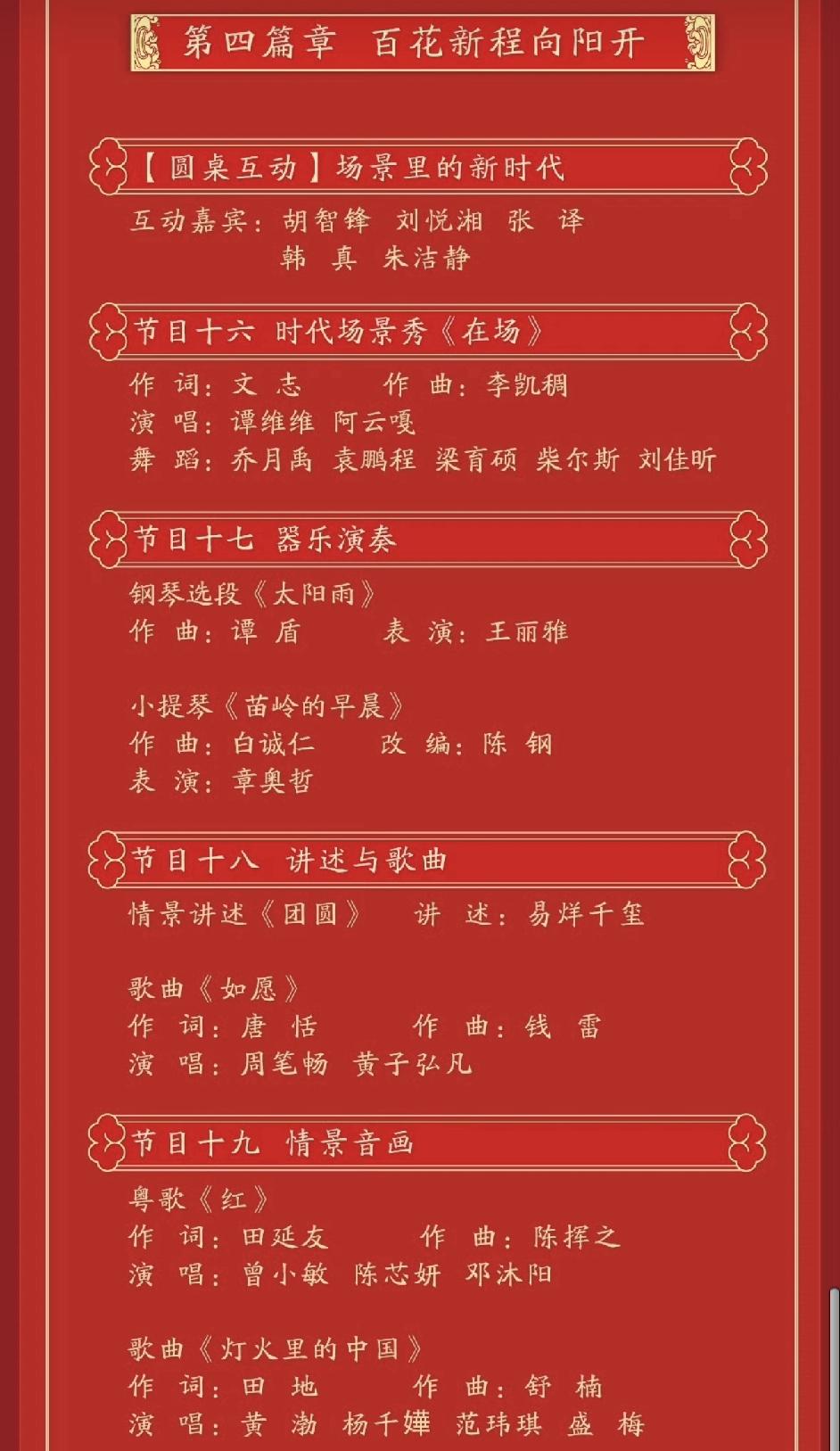 第四篇章 百花新程向阳开

【圆桌互动】场景里的新时代

互动嘉宾：胡智锋 刘悦湘 张 译
韩 真 朱洁静

节目十六 时代场景秀《在场》

作 词：文 志 作 曲：李凯稠
演 唱：谭维维 阿云嘎
舞 蹈：乔月禹 袁鹏程 梁育硕 柴尔斯 刘佳昕

节目十七 器乐演奏

钢琴选段《太阳雨》
作 曲：谭 盾 表 演：王丽雅

小提琴《苗岭的早晨》
作 曲：白诚仁 改 编：陈 钢
表 演：章奥哲

节目十八 讲述与歌曲

情景讲述《团圆》 讲 述：易烊千玺

歌曲《如愿》
作 词：唐 恬 作 曲：钱 雷
演 唱：周笔畅 黄子弘凡

节目十九 情景音画

粤歌《红》
作 词：田延友 作 曲：陈挥之
演 唱：曾小敏 陈芯妍 邓沐阳

歌曲《灯火里的中国》
作 词：田 地 作 曲：舒 楠
演 唱：黄 渤 杨千嬅 范玮琪 盛 梅